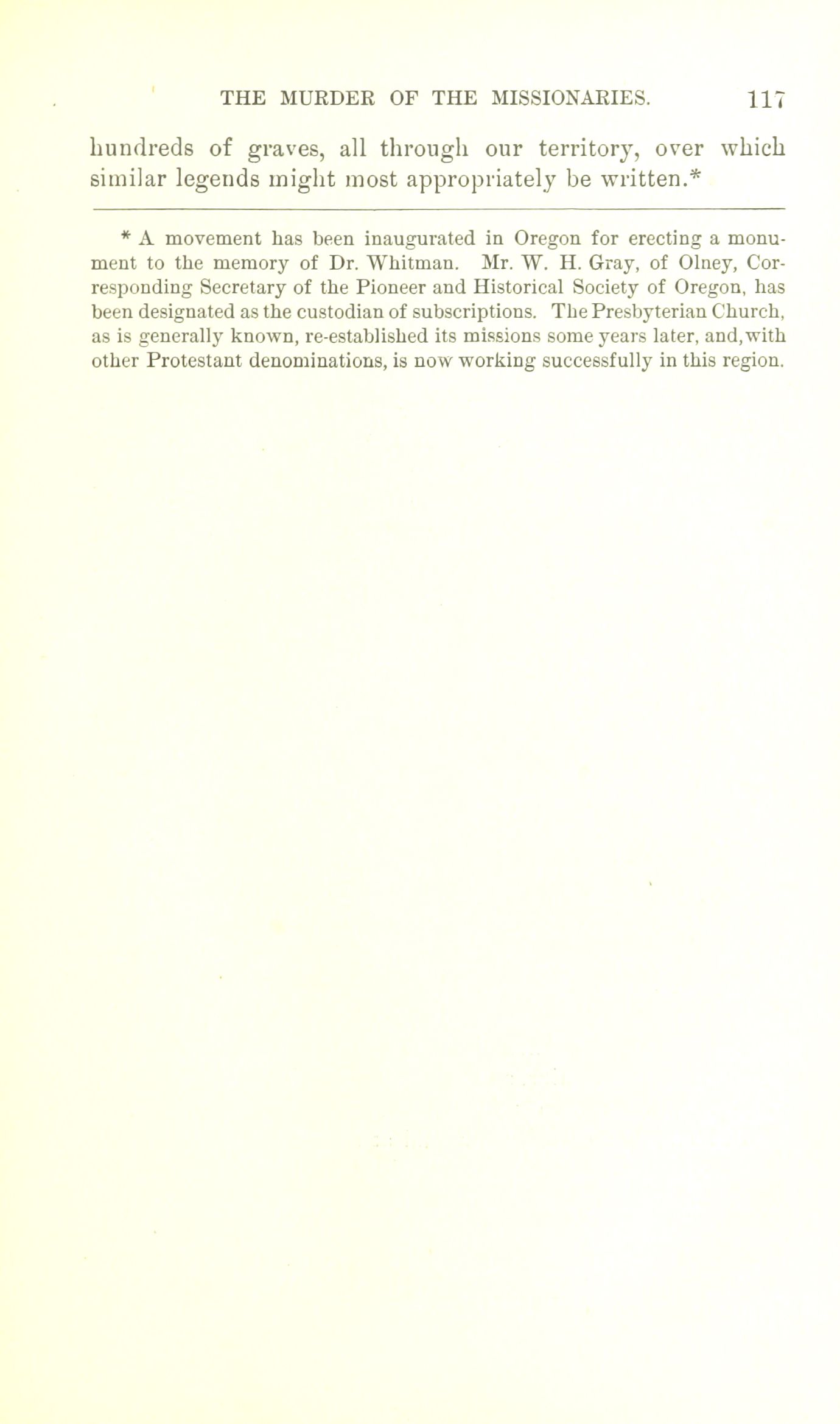 THE MURDER OF THE MISSIONARIES. 117

hundreds of graves, all through our territory, over which similar legends might most appropriately be written.*

* A movement has been inaugurated in Oregon for erecting a monument to the memory of Dr. Whitman. Mr. W. H. Gray, of Olney, Corresponding Secretary of the Pioneer and Historical Society of Oregon, has been designated as the custodian of subscriptions. The Presbyterian Church, as is generally known, re-established its missions some years later, and, with other Protestant denominations, is now working successfully in this region.